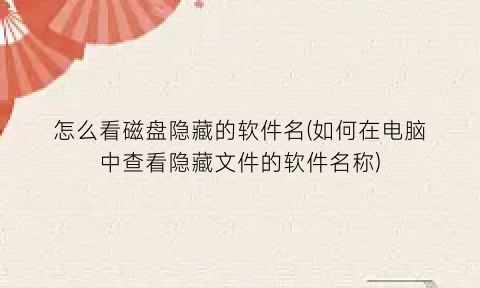 怎么看磁盘隐藏的软件名(如何在电脑中查看隐藏文件的软件名称)